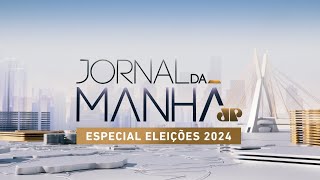 JORNAL DA MANHÃ
JP
ESPECIAL ELEIÇÕES 2024